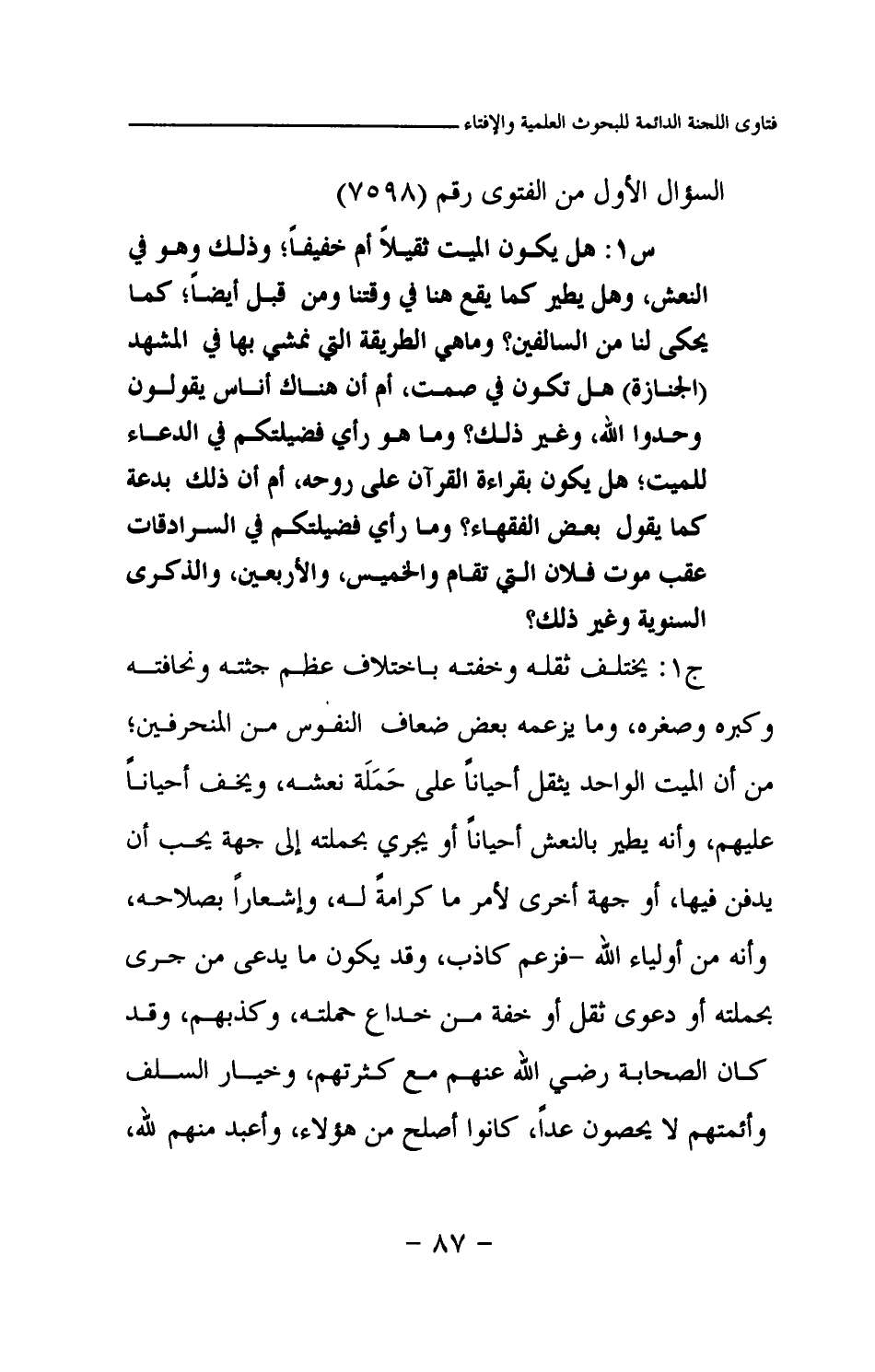 فتاوى اللجنة الدائمة للبحوث العلمية والإفتاء

السؤال الأول من الفتوى رقم (٧٥٩٨)

س١: هل يكون الميت ثقيلاً أم خفيفاً؛ وذلك وهو في النعش، وهل يطير كما يقع هنا في وقتنا ومن قبل أيضاً؛ كما يحكى لنا من السالفين؟ وماهي الطريقة التي نمشي بها في المشهد (الجنازة) هل تكون في صمت، أم أن هناك أناس يقولون وحدوا الله، وغير ذلك؟ وما هو رأي فضيلتكم في الدعاء للميت؛ هل يكون بقراءة القرآن على روحه، أم أن ذلك بدعة كما يقول بعض الفقهاء؟ وما رأي فضيلتكم في السرادقات عقب موت فلان التي تقام والخميس، والأربعين، والذكرى السنوية وغير ذلك؟

ج١: يختلف ثقله وخفته باختلاف عظم جثته ونحافته وكبره وصغره، وما يزعمه بعض ضعاف النفوس من المنحرفين؛ من أن الميت الواحد يثقل أحياناً على حَمَلَة نعشه، ويخف أحياناً عليهم، وأنه يطير بالنعش أحياناً أو يجري بحملته إلى جهة يحب أن يدفن فيها، أو جهة أخرى لأمر ما كرامةً له، وإشعاراً بصلاحه، وأنه من أولياء الله -فزعم كاذب، وقد يكون ما يدعى من جرى بحملته أو دعوى ثقل أو خفة من خداع حملته، وكذبهم، وقد كان الصحابة رضي الله عنهم مع كثرتهم، وخيار السلف وأئمتهم لا يحصون عداً، كانوا أصلح من هؤلاء، وأعبد منهم لله،

- ٨٧ -